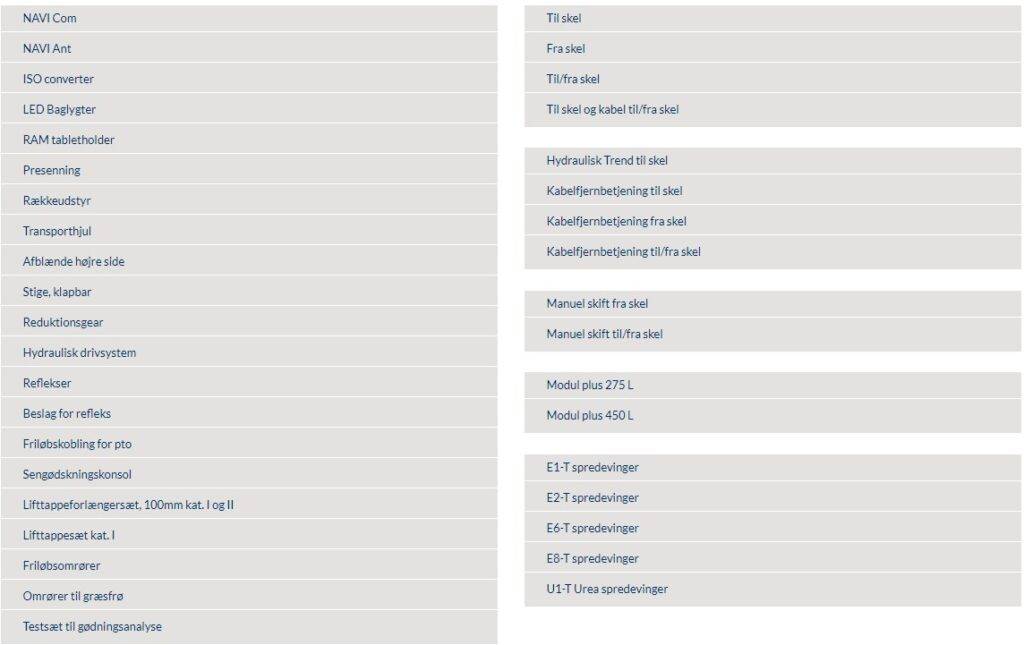 NAVI Com
NAVI Ant
ISO converter
LED Baglygter
RAM tabletholder
Presenning
Rækkeudstyr
Transporthjul
Afblænde højre side
Stige, klapbar
Reduktionsgear
Hydraulisk drivsystem
Reflekser
Beslag for refleks
Friløbskobling for pto
Sengødskningskonsol
Lifttappeforlængersæt, 100mm kat. I og II
Lifttappesæt kat. I
Friløbsomrører
Omrører til græsfrø
Testsæt til gødningsanalyse

Til skel
Fra skel
Til/fra skel
Til skel og kabel til/fra skel

Hydraulisk Trend til skel
Kabelfjernbetjening til skel
Kabelfjernbetjening fra skel
Kabelfjernbetjening til/fra skel

Manuel skift fra skel
Manuel skift til/fra skel

Modul plus 275 L
Modul plus 450 L

E1-T spredevinger
E2-T spredevinger
E6-T spredevinger
E8-T spredevinger
U1-T Urea spredevinger